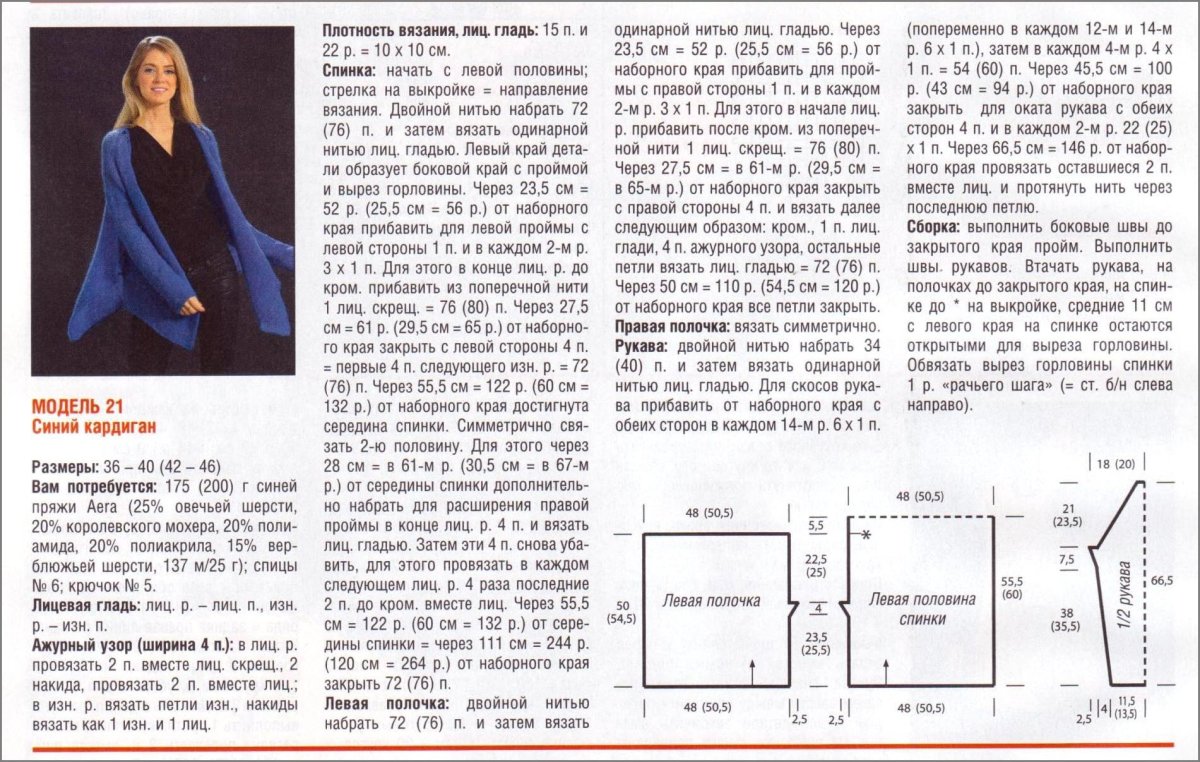 МОДЕЛЬ 21
Синий кардиган

Размеры: 36 – 40 (42 – 46)
Вам потребуется: 175 (200) г синей пряжи Aera (25% овечьей шерсти, 20% королевского мохера, 20% полиамида, 20% полиакрила, 15% верблюжьей шерсти, 137 м/25 г); спицы № 6; крючок № 5.
Лицевая гладь: лиц. р. – лиц. п., изн. р. – изн. п.
Ажурный узор (ширина 4 п.): в лиц. р. провязать 2 п. вместе лиц. скрещ., 2 накида, провязать 2 п. вместе лиц.; в изн. р. вязать петли изн., накиды вязать как 1 изн. и 1 лиц.

Плотность вязания, лиц. гладь: 15 п. и 22 р. = 10 х 10 см.
Спинка: начать с левой половины; стрелка на выкройке = направление вязания. Двойной нитью набрать 72 (76) п. и затем вязать одинарной нитью лиц. гладью. Левый край детали образует боковой край с проймой и вырез горловины. Через 23,5 см = 52 р. (25,5 см = 56 р.) от наборного края прибавить для левой проймы с левой стороны 1 п. и в каждом 2-м р. 3 х 1 п. Для этого в конце лиц. р. до кром. прибавить из поперечной нити 1 лиц. скрещ. = 76 (80) п. Через 27,5 см = 61 р. (29,5 см = 65 р.) от наборного края закрыть с левой стороны 4 п. = первые 4 п. следующего изн. р. = 72 (76) п. Через 55,5 см = 122 р. (60 см = 132 р.) от наборного края достигнута середина спинки. Симметрично связать 2-ю половину. Для этого через 28 см = в 61-м р. (30,5 см = в 67-м р.) от середины спинки дополнительно набрать для расширения правой проймы в конце лиц. р. 4 п. и вязать лиц. гладью. Затем эти 4 п. снова убавить, для этого провязать в каждом следующем лиц. р. 4 раза последние 2 п. до кром. вместе лиц. Через 55,5 см = 122 р. (60 см = 132 р.) от середины спинки = через 111 см = 244 р. (120 см = 264 р.) от наборного края закрыть 72 (76) п.
Левая полочка: двойной нитью набрать 72 (76) п. и затем вязать одинарной нитью лиц. гладью. Через 23,5 см = 52 р. (25,5 см = 56 р.) от наборного края прибавить для проймы с правой стороны 1 п. и в каждом 2-м р. 3 х 1 п. Для этого в начале лиц. р. прибавить после кром. из поперечной нити 1 лиц. скрещ. = 76 (80) п. Через 27,5 см = в 61-м р. (29,5 см = в 65-м р.) от наборного края закрыть с правой стороны 4 п. и вязать далее следующим образом: кром., 1 п. лиц. глади, 4 п. ажурного узора, остальные петли вязать лиц. гладью = 72 (76) п. Через 50 см = 110 р. (54,5 см = 120 р.) от наборного края все петли закрыть.
Правая полочка: вязать симметрично.
Рукава: двойной нитью набрать 34 (40) п. и затем вязать одинарной нитью лиц. гладью. Для скосов рукава прибавить от наборного края с обеих сторон в каждом 14-м р. 6 х 1 п. (попеременно в каждом 12-м и 14-м р. 6 х 1 п.), затем в каждом 4-м р. 4 х 1 п. = 54 (60) п. Через 45,5 см = 100 р. (43 см = 94 р.) от наборного края закрыть для оката рукава с обеих сторон 4 п. и в каждом 2-м р. 22 (25) х 1 п. Через 66,5 см = 146 р. от наборного края провязать оставшиеся 2 п. вместе лиц. и протянуть нить через последнюю петлю.
Сборка: выполнить боковые швы до закрытого края пройм. Выполнить швы рукавов. Втачать рукава, на полочках до закрытого края, на спинке до * на выкройке, средние 11 см с левого края на спинке остаются открытыми для выреза горловины. Обвязать вырез горловины спинки 1 р. «рачьего шага» (= ст. б/н слева направо).

48 (50,5)
50 (54,5)
Левая полочка
48 (50,5)
5,5
22,5 (25)
4
23,5 (25,5)
2,5
48 (50,5)
*
Левая половина спинки
55,5 (60)
2,5
48 (50,5)
18 (20)
21 (23,5)
7,5
38 (35,5)
1/2 рукава
66,5
2,5
4
11,5 (13,5)